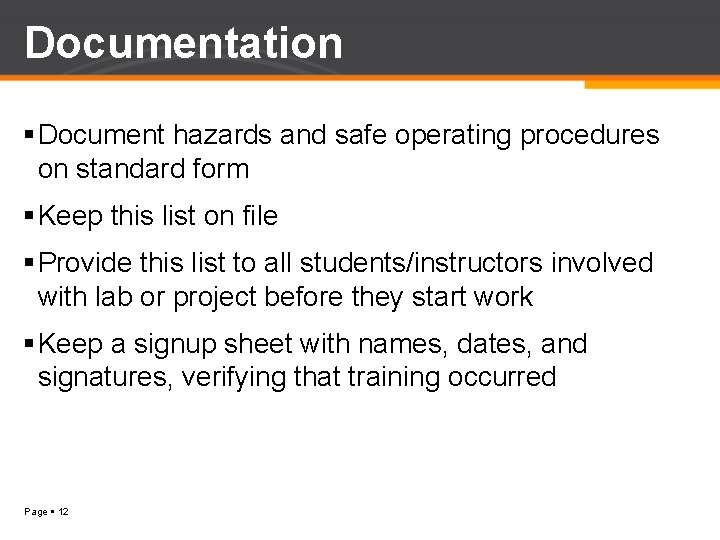 Documentation

▪ Document hazards and safe operating procedures on standard form

▪ Keep this list on file

▪ Provide this list to all students/instructors involved with lab or project before they start work

▪ Keep a signup sheet with names, dates, and signatures, verifying that training occurred

Page ▪ 12